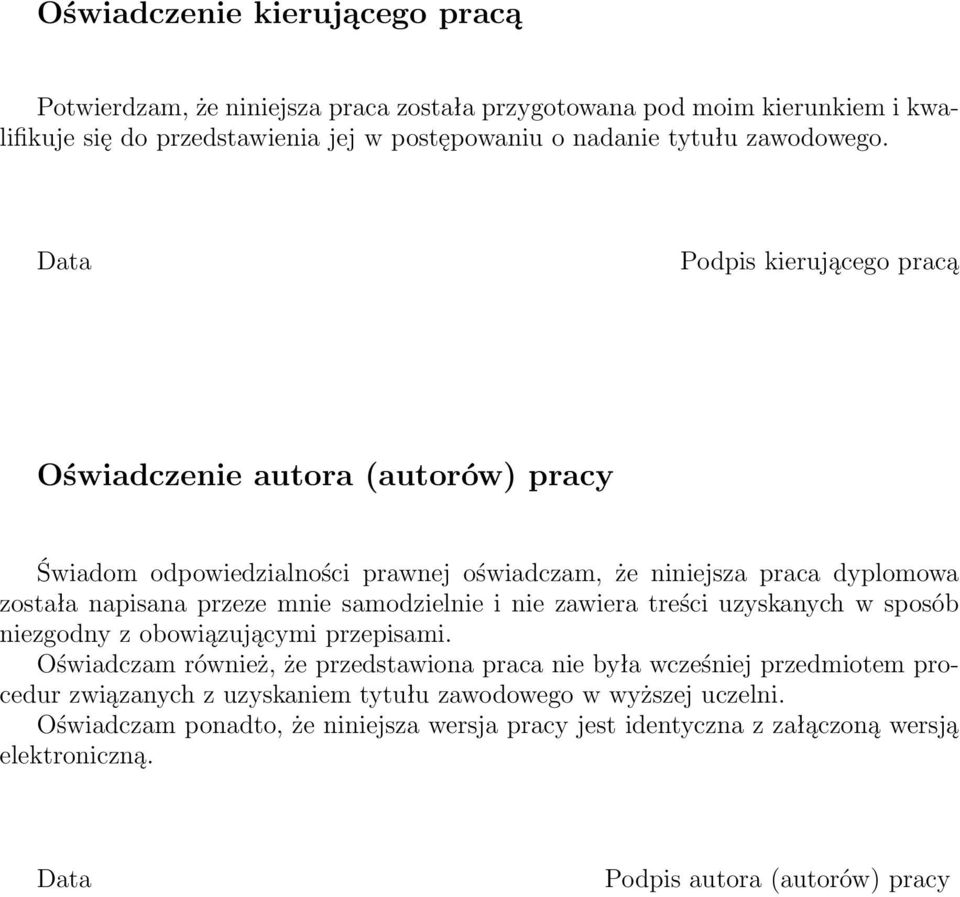 Oświadczenie kierującego pracą

Potwierdzam, że niniejsza praca została przygotowana pod moim kierunkiem i kwalifikuje się do przedstawienia jej w postępowaniu o nadanie tytułu zawodowego.

Data

Podpis kierującego pracą

Oświadczenie autora (autorów) pracy

Świadom odpowiedzialności prawnej oświadczam, że niniejsza praca dyplomowa została napisana przeze mnie samodzielnie i nie zawiera treści uzyskanych w sposób niezgodny z obowiązującymi przepisami.
Oświadczam również, że przedstawiona praca nie była wcześniej przedmiotem procedur związanych z uzyskaniem tytułu zawodowego w wyższej uczelni.
Oświadczam ponadto, że niniejsza wersja pracy jest identyczna z załączoną wersją elektroniczną.

Data

Podpis autora (autorów) pracy